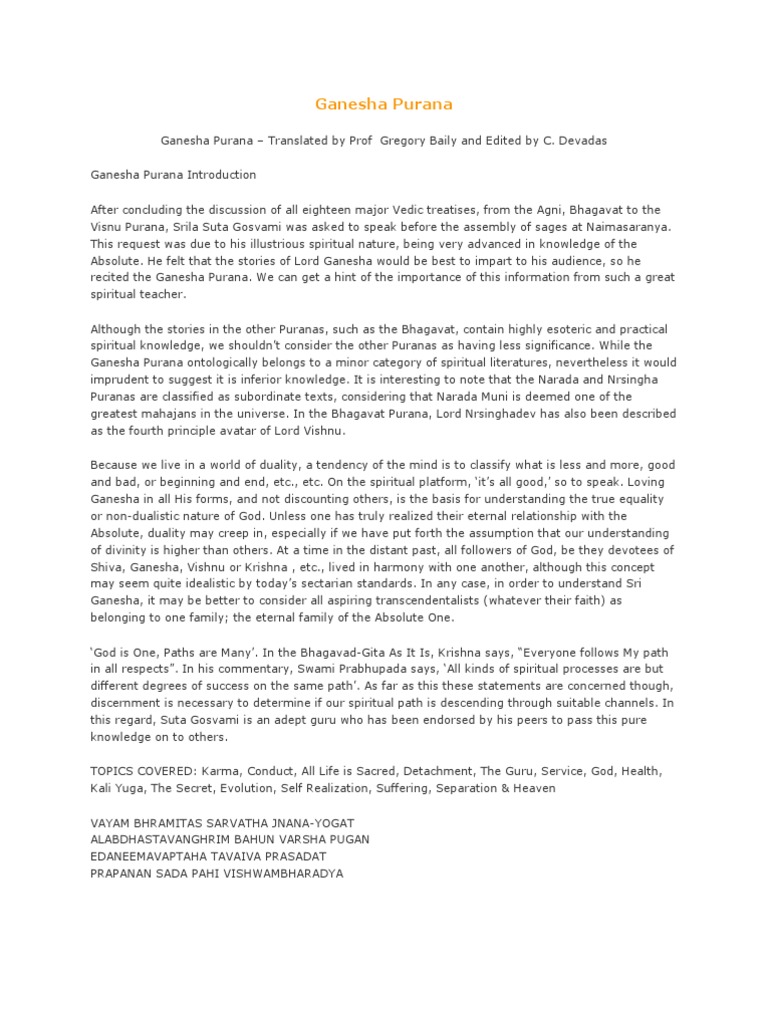 Ganesha Purana

Ganesha Purana – Translated by Prof Gregory Baily and Edited by C. Devadas

Ganesha Purana Introduction

After concluding the discussion of all eighteen major Vedic treatises, from the Agni, Bhagavat to the Visnu Purana, Srila Suta Gosvami was asked to speak before the assembly of sages at Naimasaranya. This request was due to his illustrious spiritual nature, being very advanced in knowledge of the Absolute. He felt that the stories of Lord Ganesha would be best to impart to his audience, so he recited the Ganesha Purana. We can get a hint of the importance of this information from such a great spiritual teacher.

Although the stories in the other Puranas, such as the Bhagavat, contain highly esoteric and practical spiritual knowledge, we shouldn't consider the other Puranas as having less significance. While the Ganesha Purana ontologically belongs to a minor category of spiritual literatures, nevertheless it would imprudent to suggest it is inferior knowledge. It is interesting to note that the Narada and Nrsingha Puranas are classified as subordinate texts, considering that Narada Muni is deemed one of the greatest mahajans in the universe. In the Bhagavat Purana, Lord Nrsinghadev has also been described as the fourth principle avatar of Lord Vishnu.

Because we live in a world of duality, a tendency of the mind is to classify what is less and more, good and bad, or beginning and end, etc., etc. On the spiritual platform, 'it's all good,' so to speak. Loving Ganesha in all His forms, and not discounting others, is the basis for understanding the true equality or non-dualistic nature of God. Unless one has truly realized their eternal relationship with the Absolute, duality may creep in, especially if we have put forth the assumption that our understanding of divinity is higher than others. At a time in the distant past, all followers of God, be they devotees of Shiva, Ganesha, Vishnu or Krishna , etc., lived in harmony with one another, although this concept may seem quite idealistic by today's sectarian standards. In any case, in order to understand Sri Ganesha, it may be better to consider all aspiring transcendentalists (whatever their faith) as belonging to one family; the eternal family of the Absolute One.

'God is One, Paths are Many'. In the Bhagavad-Gita As It Is, Krishna says, "Everyone follows My path in all respects". In his commentary, Swami Prabhupada says, 'All kinds of spiritual processes are but different degrees of success on the same path'. As far as this these statements are concerned though, discernment is necessary to determine if our spiritual path is descending through suitable channels. In this regard, Suta Gosvami is an adept guru who has been endorsed by his peers to pass this pure knowledge on to others.

TOPICS COVERED: Karma, Conduct, All Life is Sacred, Detachment, The Guru, Service, God, Health, Kali Yuga, The Secret, Evolution, Self Realization, Suffering, Separation & Heaven

VAYAM BHRAMITAS SARVATHA JNANA-YOGAT
ALABDHASTAVANGHRIM BAHUN VARSHA PUGAN
EDANEEMAVAPTAHA TAVAIVA PRASADAT
PRAPANAN SADA PAHI VISHWAMBHARADYA